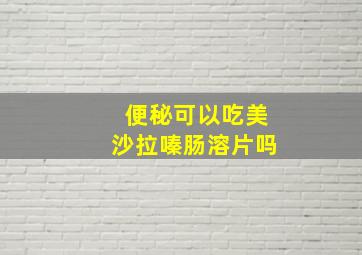 便秘可以吃美沙拉嗪肠溶片吗